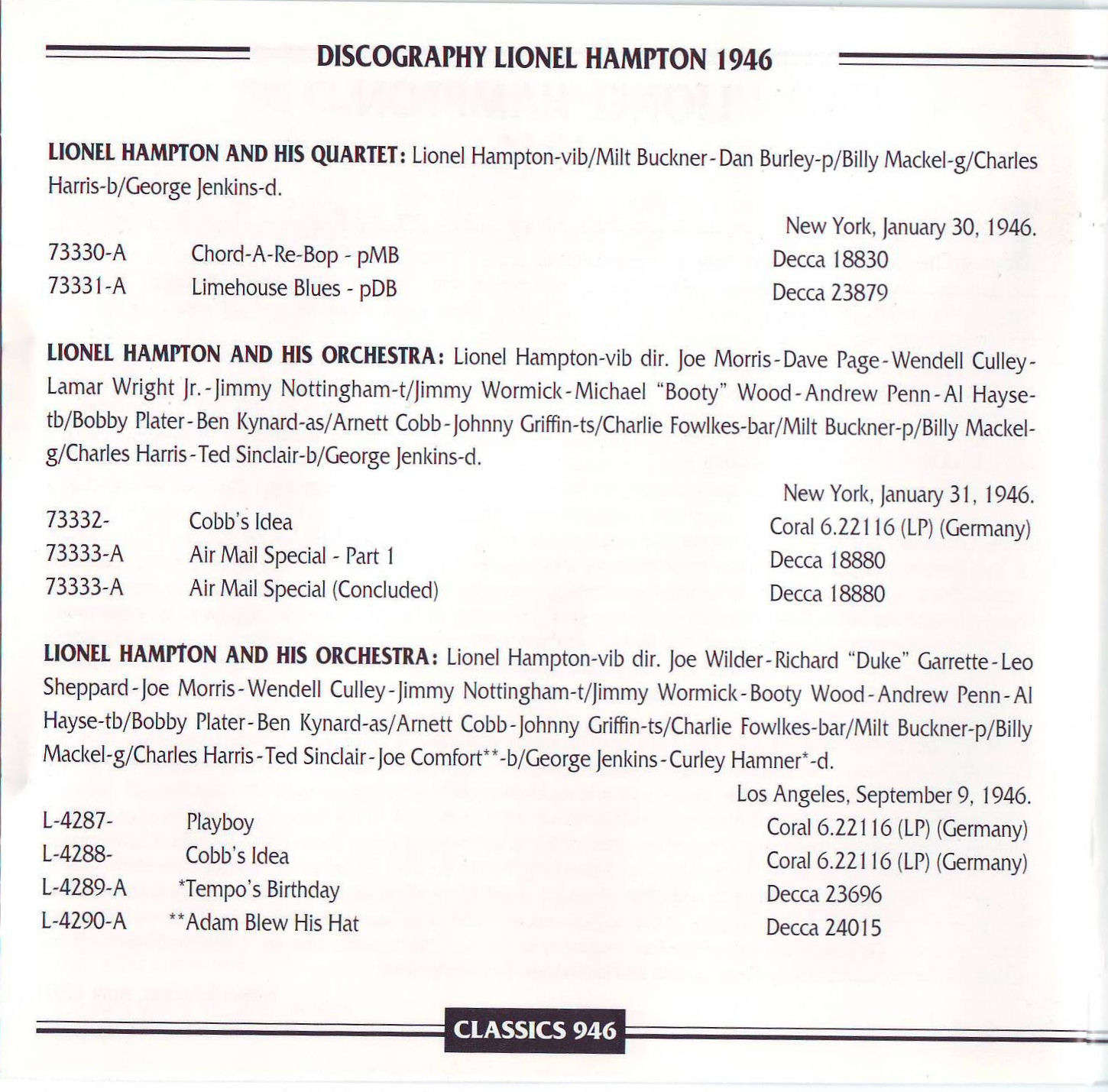 DISCOGRAPHY LIONEL HAMPTON 1946

LIONEL HAMPTON AND HIS QUARTET: Lionel Hampton-vib/Milt Buckner-Dan Burley-p/Billy Mackel-g/Charles Harris-b/George Jenkins-d.

New York, January 30, 1946.

| | | |
|---|---|---|
| 73330-A | Chord-A-Re-Bop - pMB | Decca 18830 |
| 73331-A | Limehouse Blues - pDB | Decca 23879 |

LIONEL HAMPTON AND HIS ORCHESTRA: Lionel Hampton-vib dir. Joe Morris-Dave Page-Wendell Culley-Lamar Wright Jr.-Jimmy Nottingham-t/Jimmy Wormick-Michael "Booty" Wood-Andrew Penn-Al Hayse-tb/Bobby Plater-Ben Kynard-as/Arnett Cobb-Johnny Griffin-ts/Charlie Fowlkes-bar/Milt Buckner-p/Billy Mackel-g/Charles Harris-Ted Sinclair-b/George Jenkins-d.

New York, January 31, 1946.

| | | |
|---|---|---|
| 73332- | Cobb's Idea | Coral 6.22116 (LP) (Germany) |
| 73333-A | Air Mail Special - Part 1 | Decca 18880 |
| 73333-A | Air Mail Special (Concluded) | Decca 18880 |

LIONEL HAMPTON AND HIS ORCHESTRA: Lionel Hampton-vib dir. Joe Wilder-Richard "Duke" Garrette-Leo Sheppard-Joe Morris-Wendell Culley-Jimmy Nottingham-t/Jimmy Wormick-Booty Wood-Andrew Penn-Al Hayse-tb/Bobby Plater-Ben Kynard-as/Arnett Cobb-Johnny Griffin-ts/Charlie Fowlkes-bar/Milt Buckner-p/Billy Mackel-g/Charles Harris-Ted Sinclair-Joe Comfort**-b/George Jenkins-Curley Hamner*-d.

Los Angeles, September 9, 1946.

| | | |
|---|---|---|
| L-4287- | Playboy | Coral 6.22116 (LP) (Germany) |
| L-4288- | Cobb's Idea | Coral 6.22116 (LP) (Germany) |
| L-4289-A | *Tempo's Birthday | Decca 23696 |
| L-4290-A | **Adam Blew His Hat | Decca 24015 |

CLASSICS 946